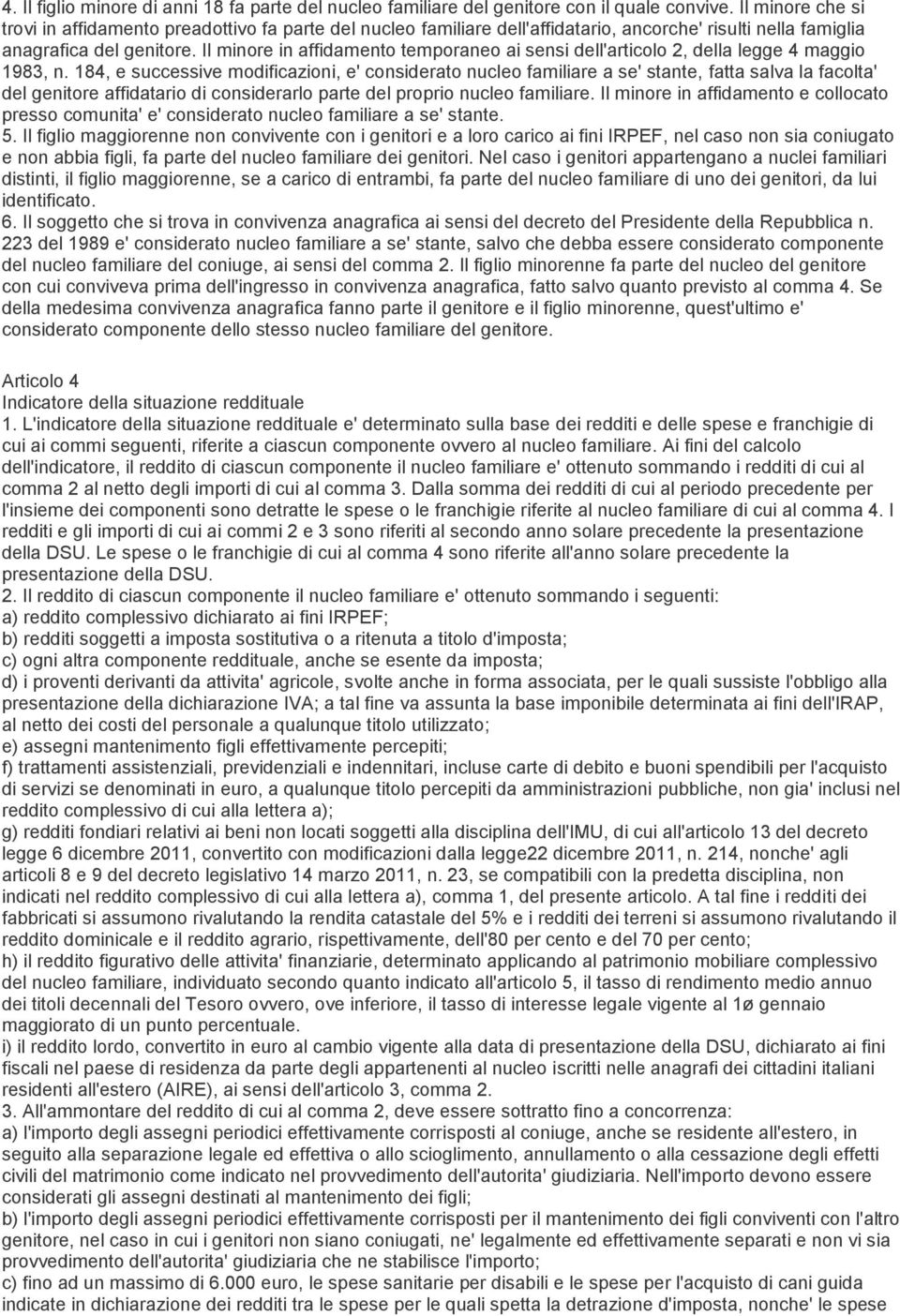 4. Il figlio minore di anni 18 fa parte del nucleo familiare del genitore con il quale convive. Il minore che si trovi in affidamento preadottivo fa parte del nucleo familiare dell'affidatario, ancorche' risulti nella famiglia anagrafica del genitore. Il minore in affidamento temporaneo ai sensi dell'articolo 2, della legge 4 maggio 1983, n. 184, e successive modificazioni, e' considerato nucleo familiare a se' stante, fatta salva la facolta' del genitore affidatario di considerarlo parte del proprio nucleo familiare. Il minore in affidamento e collocato presso comunita' e' considerato nucleo familiare a se' stante.
5. Il figlio maggiorenne non convivente con i genitori e a loro carico ai fini IRPEF, nel caso non sia coniugato e non abbia figli, fa parte del nucleo familiare dei genitori. Nel caso i genitori appartengano a nuclei familiari distinti, il figlio maggiorenne, se a carico di entrambi, fa parte del nucleo familiare di uno dei genitori, da lui identificato.
6. Il soggetto che si trova in convivenza anagrafica ai sensi del decreto del Presidente della Repubblica n. 223 del 1989 e' considerato nucleo familiare a se' stante, salvo che debba essere considerato componente del nucleo familiare del coniuge, ai sensi del comma 2. Il figlio minorenne fa parte del nucleo del genitore con cui conviveva prima dell'ingresso in convivenza anagrafica, fatto salvo quanto previsto al comma 4. Se della medesima convivenza anagrafica fanno parte il genitore e il figlio minorenne, quest'ultimo e' considerato componente dello stesso nucleo familiare del genitore.

Articolo 4
Indicatore della situazione reddituale
1. L'indicatore della situazione reddituale e' determinato sulla base dei redditi e delle spese e franchigie di cui ai commi seguenti, riferite a ciascun componente ovvero al nucleo familiare. Ai fini del calcolo dell'indicatore, il reddito di ciascun componente il nucleo familiare e' ottenuto sommando i redditi di cui al comma 2 al netto degli importi di cui al comma 3. Dalla somma dei redditi di cui al periodo precedente per l'insieme dei componenti sono detratte le spese o le franchigie riferite al nucleo familiare di cui al comma 4. I redditi e gli importi di cui ai commi 2 e 3 sono riferiti al secondo anno solare precedente la presentazione della DSU. Le spese o le franchigie di cui al comma 4 sono riferite all'anno solare precedente la presentazione della DSU.
2. Il reddito di ciascun componente il nucleo familiare e' ottenuto sommando i seguenti:
a) reddito complessivo dichiarato ai fini IRPEF;
b) redditi soggetti a imposta sostitutiva o a ritenuta a titolo d'imposta;
c) ogni altra componente reddituale, anche se esente da imposta;
d) i proventi derivanti da attivita' agricole, svolte anche in forma associata, per le quali sussiste l'obbligo alla presentazione della dichiarazione IVA; a tal fine va assunta la base imponibile determinata ai fini dell'IRAP, al netto dei costi del personale a qualunque titolo utilizzato;
e) assegni mantenimento figli effettivamente percepiti;
f) trattamenti assistenziali, previdenziali e indennitari, incluse carte di debito e buoni spendibili per l'acquisto di servizi se denominati in euro, a qualunque titolo percepiti da amministrazioni pubbliche, non gia' inclusi nel reddito complessivo di cui alla lettera a);
g) redditi fondiari relativi ai beni non locati soggetti alla disciplina dell'IMU, di cui all'articolo 13 del decreto legge 6 dicembre 2011, convertito con modificazioni dalla legge22 dicembre 2011, n. 214, nonche' agli articoli 8 e 9 del decreto legislativo 14 marzo 2011, n. 23, se compatibili con la predetta disciplina, non indicati nel reddito complessivo di cui alla lettera a), comma 1, del presente articolo. A tal fine i redditi dei fabbricati si assumono rivalutando la rendita catastale del 5% e i redditi dei terreni si assumono rivalutando il reddito dominicale e il reddito agrario, rispettivamente, dell'80 per cento e del 70 per cento;
h) il reddito figurativo delle attivita' finanziarie, determinato applicando al patrimonio mobiliare complessivo del nucleo familiare, individuato secondo quanto indicato all'articolo 5, il tasso di rendimento medio annuo dei titoli decennali del Tesoro ovvero, ove inferiore, il tasso di interesse legale vigente al 1ø gennaio maggiorato di un punto percentuale.
i) il reddito lordo, convertito in euro al cambio vigente alla data di presentazione della DSU, dichiarato ai fini fiscali nel paese di residenza da parte degli appartenenti al nucleo iscritti nelle anagrafi dei cittadini italiani residenti all'estero (AIRE), ai sensi dell'articolo 3, comma 2.
3. All'ammontare del reddito di cui al comma 2, deve essere sottratto fino a concorrenza:
a) l'importo degli assegni periodici effettivamente corrisposti al coniuge, anche se residente all'estero, in seguito alla separazione legale ed effettiva o allo scioglimento, annullamento o alla cessazione degli effetti civili del matrimonio come indicato nel provvedimento dell'autorita' giudiziaria. Nell'importo devono essere considerati gli assegni destinati al mantenimento dei figli;
b) l'importo degli assegni periodici effettivamente corrisposti per il mantenimento dei figli conviventi con l'altro genitore, nel caso in cui i genitori non siano coniugati, ne' legalmente ed effettivamente separati e non vi sia provvedimento dell'autorita' giudiziaria che ne stabilisce l'importo;
c) fino ad un massimo di 6.000 euro, le spese sanitarie per disabili e le spese per l'acquisto di cani guida indicate in dichiarazione dei redditi tra le spese per le quali spetta la detrazione d'imposta, nonche' le spese